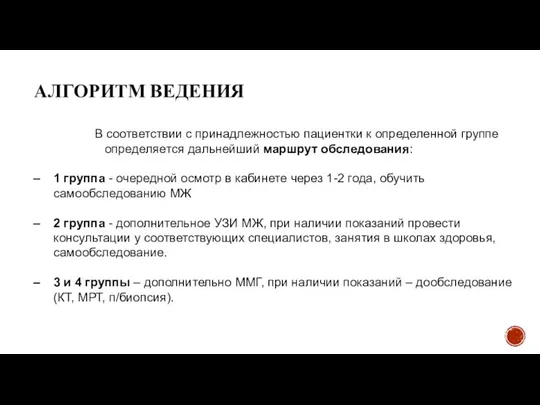 АЛГОРИТМ ВЕДЕНИЯ

В соответствии с принадлежностью пациентки к определенной группе определяется дальнейший маршрут обследования:

– 1 группа - очередной осмотр в кабинете через 1-2 года, обучить самообследованию МЖ

– 2 группа - дополнительное УЗИ МЖ, при наличии показаний провести консультации у соответствующих специалистов, занятия в школах здоровья, самообследование.

– 3 и 4 группы – дополнительно ММГ, при наличии показаний – дообследование (КТ, МРТ, п/биопсия).